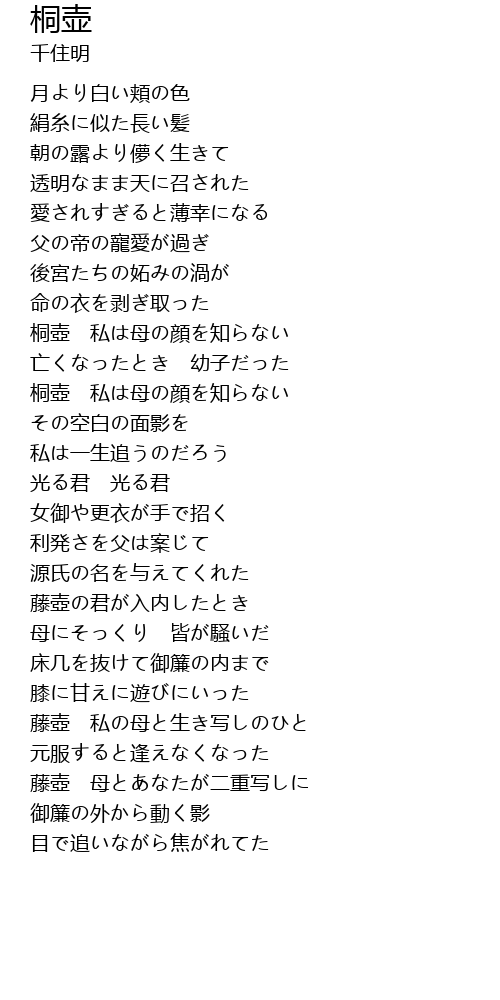 桐壺
千住明

月より白い頬の色
絹糸に似た長い髪
朝の露より儚く生きて
透明なまま天に召された
愛されすぎると薄幸になる
父の帝の寵愛が過ぎ
後宮たちの妬みの渦が
命の衣を剥ぎ取った
桐壺　私は母の顔を知らない
亡くなったとき　幼子だった
桐壺　私は母の顔を知らない
その空白の面影を
私は一生追うのだろう
光る君　光る君
女御や更衣が手で招く
利発さを父は案じて
源氏の名を与えてくれた
藤壺の君が入内したとき
母にそっくり　皆が騒いだ
床几を抜けて御簾の内まで
膝に甘えに遊びにいった
藤壺　私の母と生き写しのひと
元服すると逢えなくなった
藤壺　母とあなたが二重写しに
御簾の外から動く影
目で追いながら焦がれてた